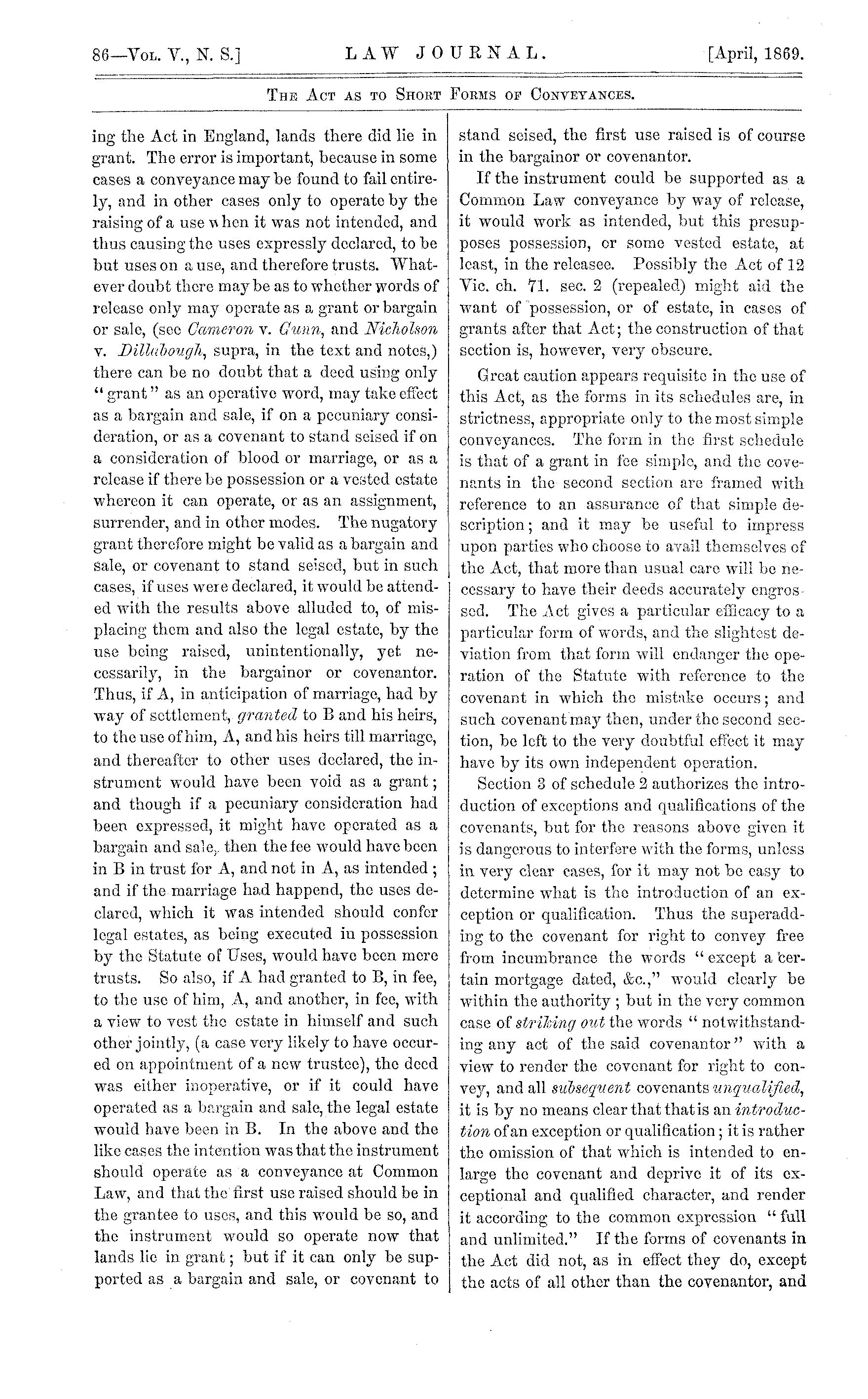 86—Vol. V., N. S.] LAW JOURNAL. [April, 1869.

The Act as to Short Forms of Conveyances.

ing the Act in England, lands there did lie in grant. The error is important, because in some cases a conveyance may be found to fail entirely, and in other cases only to operate by the raising of a use when it was not intended, and thus causing the uses expressly declared, to be but uses on a use, and therefore trusts. Whatever doubt there may be as to whether words of release only may operate as a grant or bargain or sale, (see Cameron v. Gunn, and Nicholson v. Dillabough, supra, in the text and notes,) there can be no doubt that a deed using only "grant" as an operative word, may take effect as a bargain and sale, if on a pecuniary consideration, or as a covenant to stand seised if on a consideration of blood or marriage, or as a release if there be possession or a vested estate whereon it can operate, or as an assignment, surrender, and in other modes. The nugatory grant therefore might be valid as a bargain and sale, or covenant to stand seised, but in such cases, if uses were declared, it would be attended with the results above alluded to, of misplacing them and also the legal estate, by the use being raised, unintentionally, yet necessarily, in the bargainor or covenantor. Thus, if A, in anticipation of marriage, had by way of settlement, granted to B and his heirs, to the use of him, A, and his heirs till marriage, and thereafter to other uses declared, the instrument would have been void as a grant; and though if a pecuniary consideration had been expressed, it might have operated as a bargain and sale, then the fee would have been in B in trust for A, and not in A, as intended; and if the marriage had happend, the uses declared, which it was intended should confer legal estates, as being executed in possession by the Statute of Uses, would have been mere trusts. So also, if A had granted to B, in fee, to the use of him, A, and another, in fee, with a view to vest the estate in himself and such other jointly, (a case very likely to have occured on appointment of a new trustee), the deed was either inoperative, or if it could have operated as a bargain and sale, the legal estate would have been in B. In the above and the like cases the intention was that the instrument should operate as a conveyance at Common Law, and that the first use raised should be in the grantee to uses, and this would be so, and the instrument would so operate now that lands lie in grant; but if it can only be supported as a bargain and sale, or covenant to stand seised, the first use raised is of course in the bargainor or covenantor.

If the instrument could be supported as a Common Law conveyance by way of release, it would work as intended, but this presupposes possession, or some vested estate, at least, in the releasee. Possibly the Act of 12 Vic. ch. 71. sec. 2 (repealed) might aid the want of possession, or of estate, in cases of grants after that Act; the construction of that section is, however, very obscure.

Great caution appears requisite in the use of this Act, as the forms in its schedules are, in strictness, appropriate only to the most simple conveyances. The form in the first schedule is that of a grant in fee simple, and the covenants in the second section are framed with reference to an assurance of that simple description; and it may be useful to impress upon parties who choose to avail themselves of the Act, that more than usual care will be necessary to have their deeds accurately engrossed. The Act gives a particular efficacy to a particular form of words, and the slightest deviation from that form will endanger the operation of the Statute with reference to the covenant in which the mistake occurs; and such covenant may then, under the second section, be left to the very doubtful effect it may have by its own independent operation.

Section 3 of schedule 2 authorizes the introduction of exceptions and qualifications of the covenants, but for the reasons above given it is dangerous to interfere with the forms, unless in very clear cases, for it may not be easy to determine what is the introduction of an exception or qualification. Thus the superadding to the covenant for right to convey free from incumbrance the words "except a certain mortgage dated, &c.," would clearly be within the authority; but in the very common case of striking out the words "notwithstanding any act of the said covenantor" with a view to render the covenant for right to convey, and all subsequent covenants unqualified, it is by no means clear that that is an introduction of an exception or qualification; it is rather the omission of that which is intended to enlarge the covenant and deprive it of its exceptional and qualified character, and render it according to the common expression "full and unlimited." If the forms of covenants in the Act did not, as in effect they do, except the acts of all other than the covenantor, and